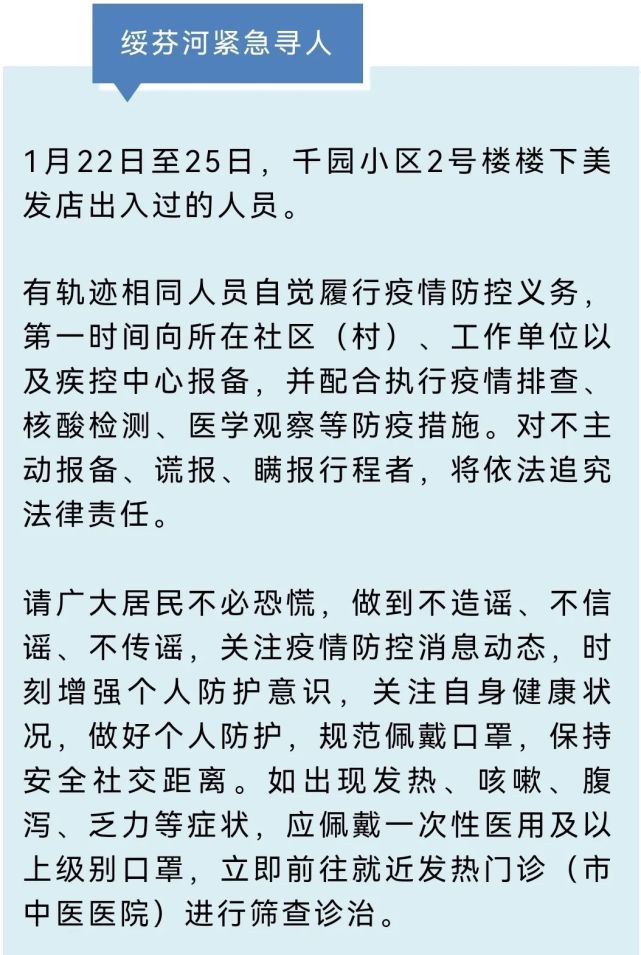 绥芬河紧急寻人

1月22日至25日，千园小区2号楼楼下美发店出入过的人员。

有轨迹相同人员自觉履行疫情防控义务，第一时间向所在社区（村）、工作单位以及疾控中心报备，并配合执行疫情排查、核酸检测、医学观察等防疫措施。对不主动报备、谎报、瞒报行程者，将依法追究法律责任。

请广大居民不必恐慌，做到不造谣、不信谣、不传谣，关注疫情防控消息动态，时刻增强个人防护意识，关注自身健康状况，做好个人防护，规范佩戴口罩，保持安全社交距离。如出现发热、咳嗽、腹泻、乏力等症状，应佩戴一次性医用及以上级别口罩，立即前往就近发热门诊（市中医医院）进行筛查诊治。